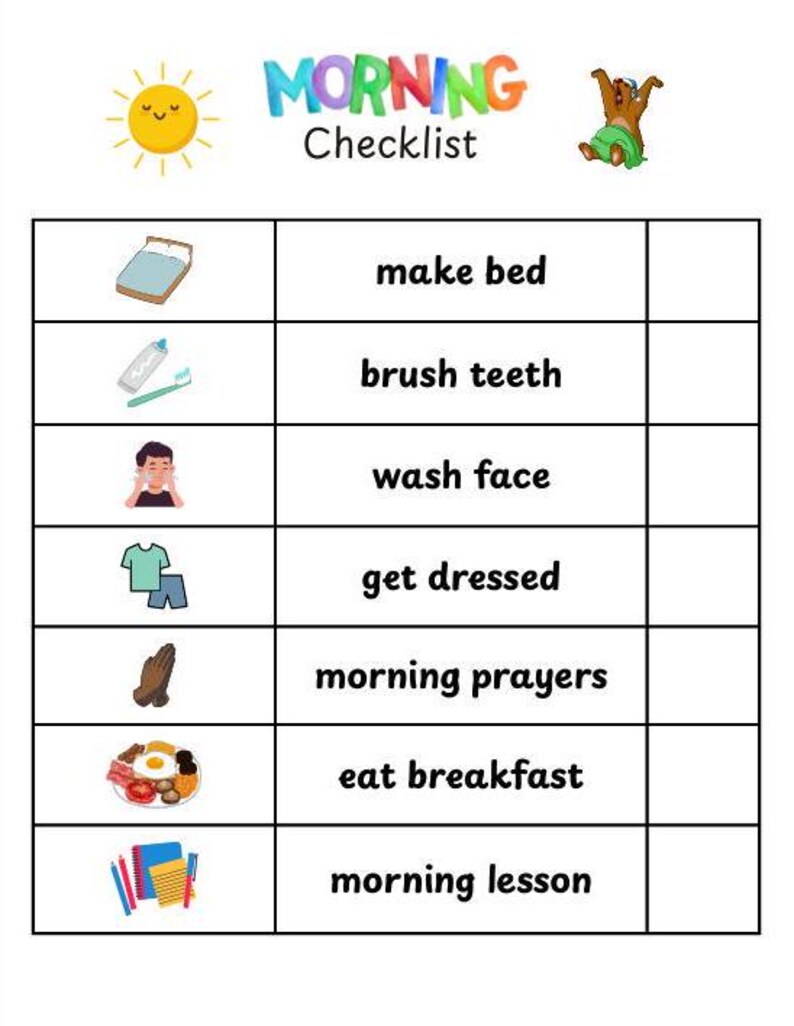 MORNING
Checklist

| | | |
|---|---|---|
| | make bed | |
| | brush teeth | |
| | wash face | |
| | get dressed | |
| | morning prayers | |
| | eat breakfast | |
| | morning lesson | |